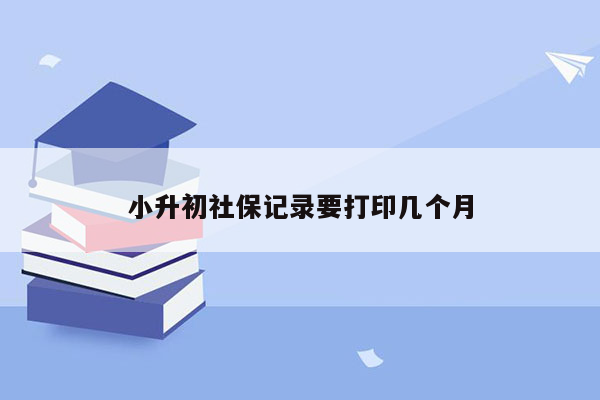 小升初社保记录要打印几个月